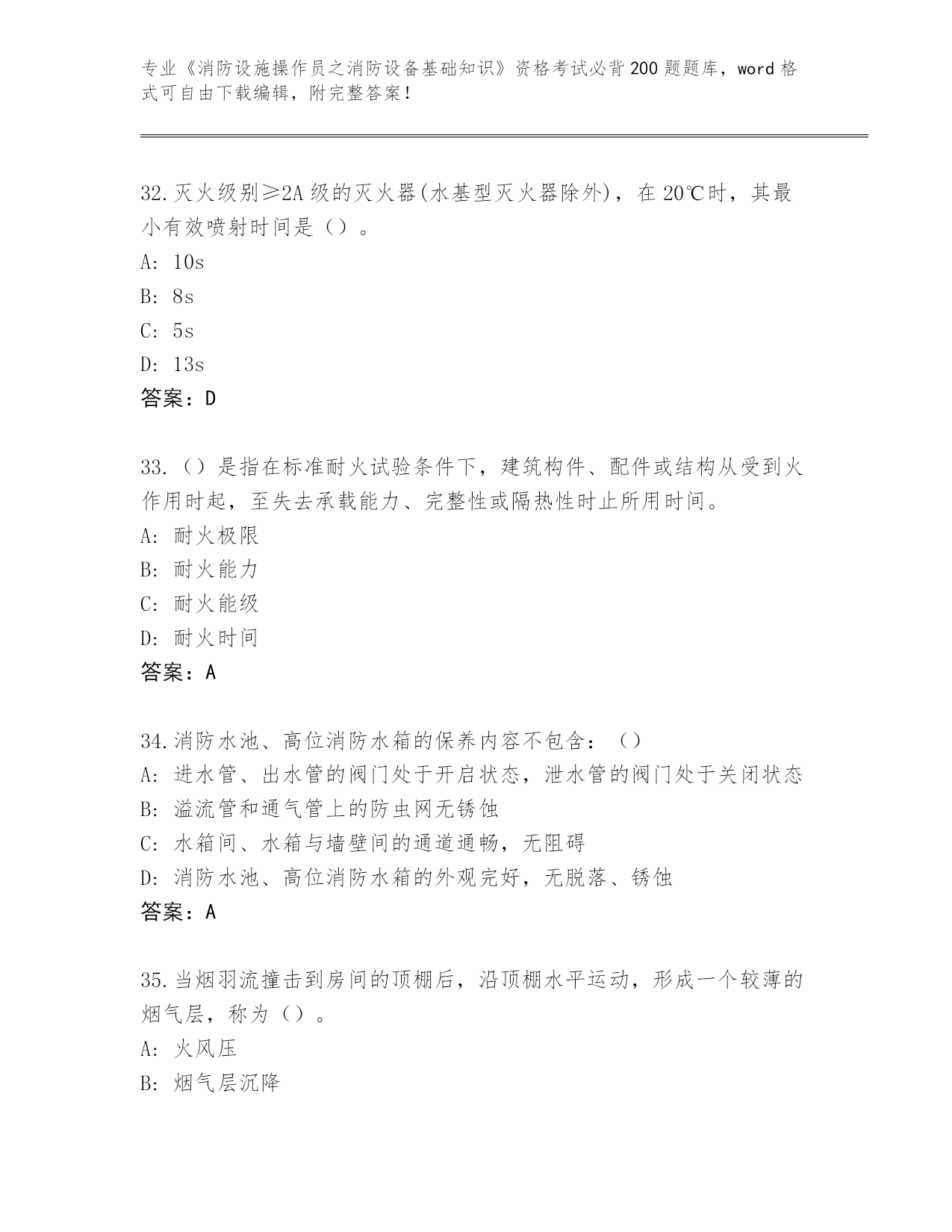 专业《消防设施操作员之消防设备基础知识》资格考试必背200题题库，word格式可自由下载编辑，附完整答案！

32.灭火级别≥2A级的灭火器(水基型灭火器除外)，在20℃时，其最小有效喷射时间是（）。
A: 10s
B: 8s
C: 5s
D: 13s
答案：D

33.（）是指在标准耐火试验条件下，建筑构件、配件或结构从受到火作用时起，至失去承载能力、完整性或隔热性时止所用时间。
A: 耐火极限
B: 耐火能力
C: 耐火能级
D: 耐火时间
答案：A

34.消防水池、高位消防水箱的保养内容不包含：（）
A: 进水管、出水管的阀门处于开启状态，泄水管的阀门处于关闭状态
B: 溢流管和通气管上的防虫网无锈蚀
C: 水箱间、水箱与墙壁间的通道通畅，无阻碍
D: 消防水池、高位消防水箱的外观完好，无脱落、锈蚀
答案：A

35.当烟羽流撞击到房间的顶棚后，沿顶棚水平运动，形成一个较薄的烟气层，称为（）。
A: 火风压
B: 烟气层沉降